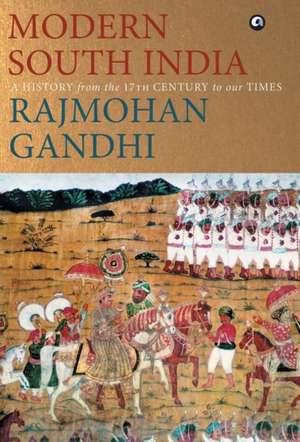 MODERN SOUTH INDIA

A HISTORY from the 17TH CENTURY to our TIMES

RAJMOHAN GANDHI